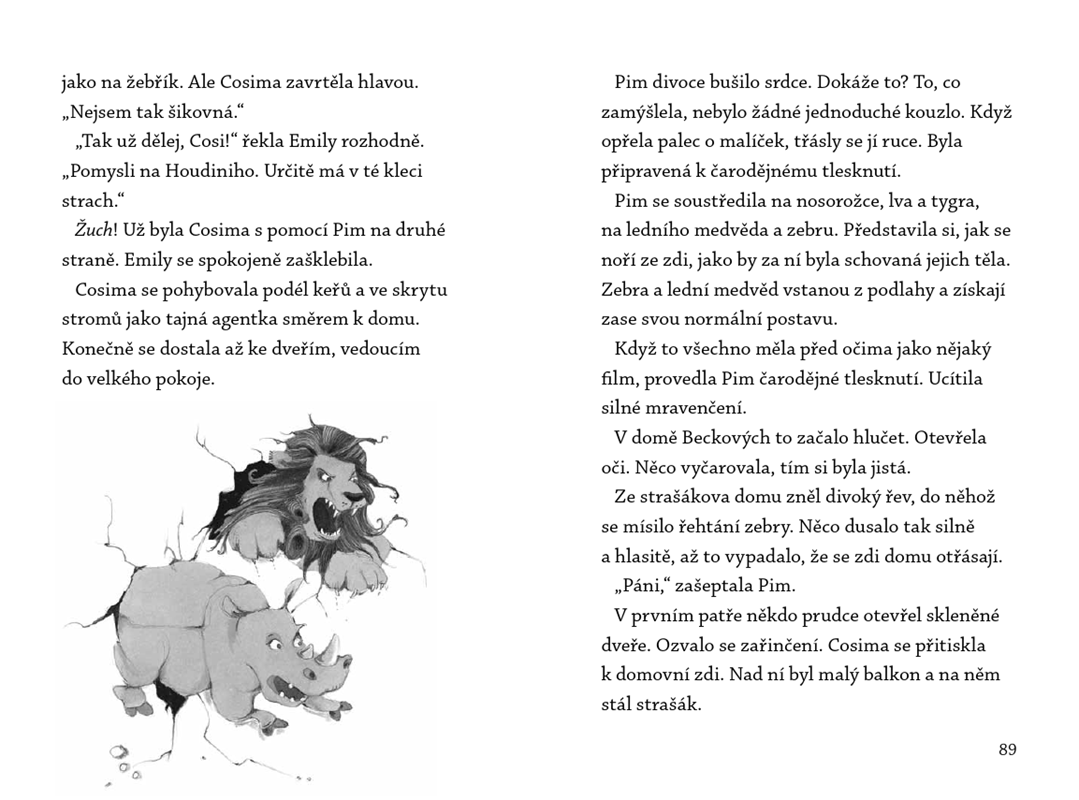 jako na žebřík. Ale Cosima zavrtěla hlavou. „Nejsem tak šikovná.“

„Tak už dělej, Cosi!“ řekla Emily rozhodně. „Pomysli na Houdiniho. Určitě má v té kleci strach.“

Žuch! Už byla Cosima s pomocí Pim na druhé straně. Emily se spokojeně zašklebila.

Cosima se pohybovala podél keřů a ve skrytu stromů jako tajná agentka směrem k domu. Konečně se dostala až ke dveřím, vedoucím do velkého pokoje.

Pim divoce bušilo srdce. Dokáže to? To, co zamýšlela, nebylo žádné jednoduché kouzlo. Když opřela palec o malíček, třásly se jí ruce. Byla připravená k čarodějnému tlesknutí.

Pim se soustředila na nosorožce, lva a tygra, na ledního medvěda a zebru. Představila si, jak se noří ze zdi, jako by za ní byla schovaná jejich těla. Zebra a lední medvěd vstanou z podlahy a získají zase svou normální postavu.

Když to všechno měla před očima jako nějaký film, provedla Pim čarodějné tlesknutí. Ucítila silné mravenčení.

V domě Beckových to začalo hlučet. Otevřela oči. Něco vyčarovala, tím si byla jistá.

Ze strašákova domu zněl divoký řev, do něhož se mísilo řehtání zebry. Něco dusalo tak silně a hlasitě, až to vypadalo, že se zdi domu otřásají.

„Páni,“ zašeptala Pim.

V prvním patře někdo prudce otevřel skleněné dveře. Ozvalo se zařinčení. Cosima se přitiskla k domovní zdi. Nad ní byl malý balkon a na něm stál strašák.

89